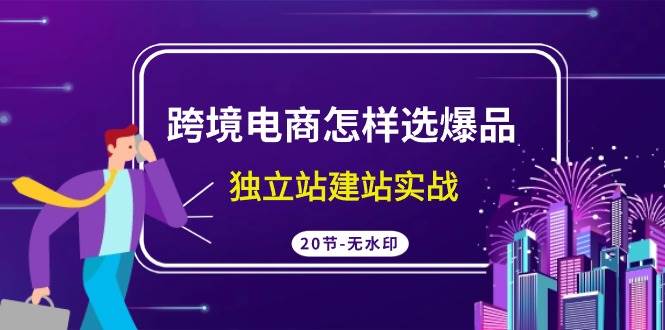 跨境电商怎样选爆品

独立站建站实战

20节-无水印